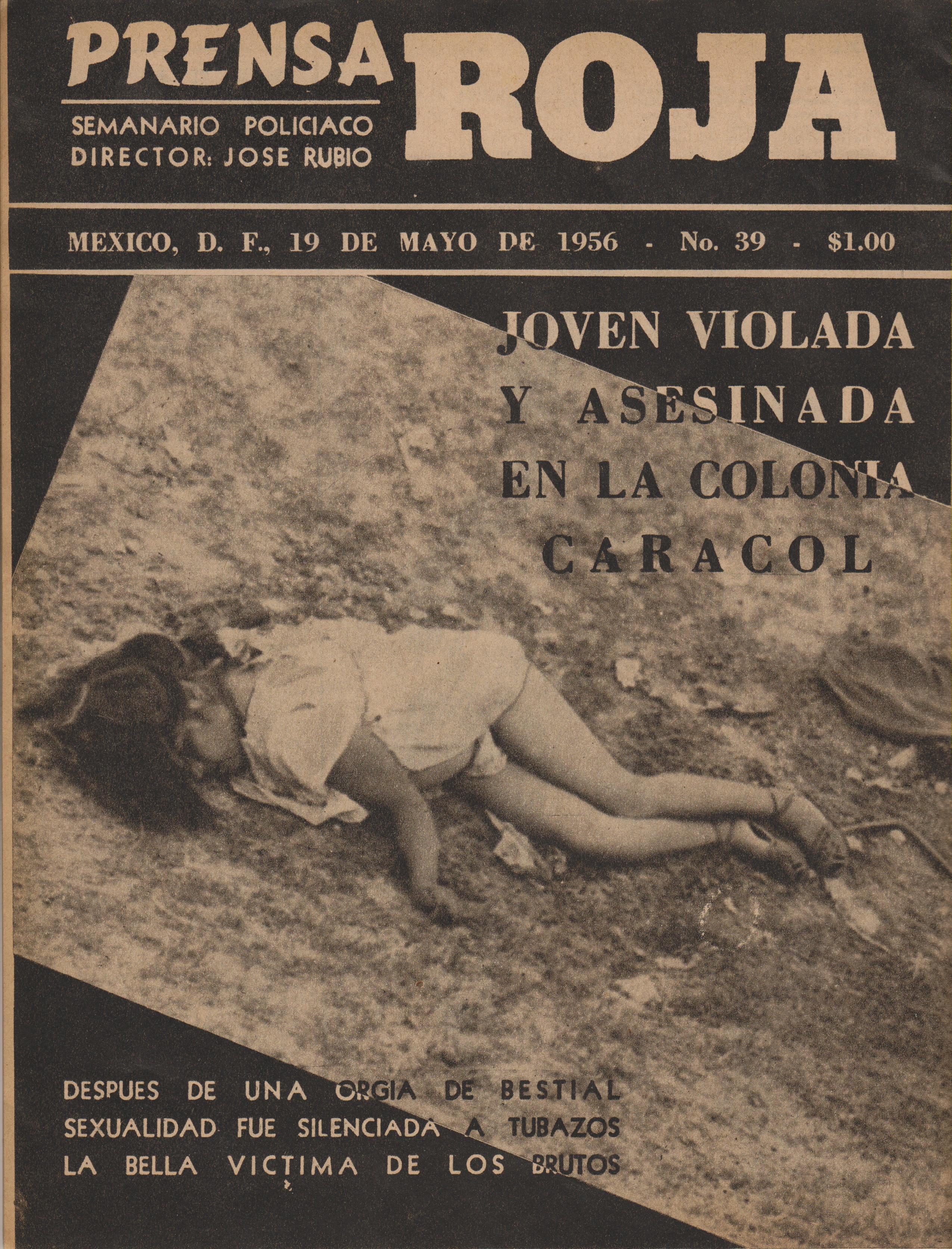 PRENSA ROJA

SEMANARIO POLICIACO
DIRECTOR: JOSE RUBIO

MEXICO, D. F., 19 DE MAYO DE 1956 - No. 39 - $1.00

JOVEN VIOLADA
Y ASESINADA
EN LA COLONIA
CARACOL

DESPUES DE UNA ORGIA DE BESTIAL SEXUALIDAD FUE SILENCIADA A TUBAZOS LA BELLA VICTIMA DE LOS BRUTOS